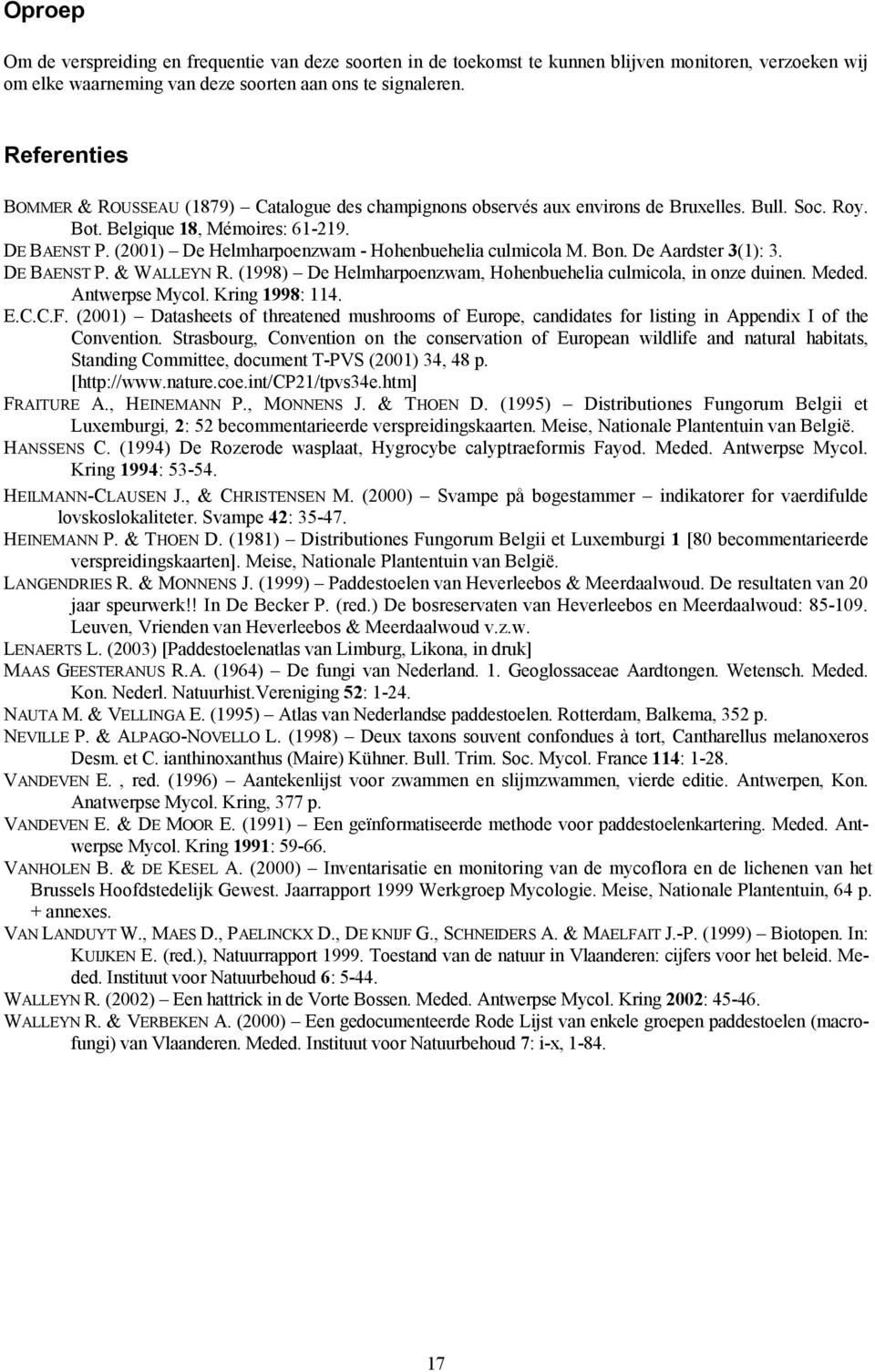 Oproep

Om de verspreiding en frequentie van deze soorten in de toekomst te kunnen blijven monitoren, verzoeken wij om elke waarneming van deze soorten aan ons te signaleren.

Referenties

BOMMER & ROUSSEAU (1879) – Catalogue des champignons observés aux environs de Bruxelles. Bull. Soc. Roy. Bot. Belgique 18, Mémoires: 61-219.
DE BAENST P. (2001) – De Helmharpoenzwam - Hohenbuehelia culmicola M. Bon. De Aardster 3(1): 3.
DE BAENST P. & WALLEYN R. (1998) – De Helmharpoenzwam, Hohenbuehelia culmicola, in onze duinen. Meded. Antwerpse Mycol. Kring 1998: 114.
E.C.C.F. (2001) – Datasheets of threatened mushrooms of Europe, candidates for listing in Appendix I of the Convention. Strasbourg, Convention on the conservation of European wildlife and natural habitats, Standing Committee, document T-PVS (2001) 34, 48 p. [http://www.nature.coe.int/CP21/tpvs34e.htm]
FRAITURE A., HEINEMANN P., MONNENS J. & THOEN D. (1995) – Distributiones Fungorum Belgii et Luxemburgi, 2: 52 becommentarieerde verspreidingskaarten. Meise, Nationale Plantentuin van België.
HANSSENS C. (1994) De Rozerode wasplaat, Hygrocybe calyptraeformis Fayod. Meded. Antwerpse Mycol. Kring 1994: 53-54.
HEILMANN-CLAUSEN J., & CHRISTENSEN M. (2000) – Svampe på bøgestammer – indikatorer for vaerdifulde lovskoslokaliteter. Svampe 42: 35-47.
HEINEMANN P. & THOEN D. (1981) – Distributiones Fungorum Belgii et Luxemburgi 1 [80 becommentarieerde verspreidingskaarten]. Meise, Nationale Plantentuin van België.
LANGENDRIES R. & MONNENS J. (1999) – Paddestoelen van Heverleebos & Meerdaalwoud. De resultaten van 20 jaar speurwerk!! In De Becker P. (red.) De bosreservaten van Heverleebos en Meerdaalwoud: 85-109. Leuven, Vrienden van Heverleebos & Meerdaalwoud v.z.w.
LENAERTS L. (2003) [Paddestoelenatlas van Limburg, Likona, in druk]
MAAS GEESTERANUS R.A. (1964) – De fungi van Nederland. 1. Geoglossaceae Aardtongen. Wetensch. Meded. Kon. Nederl. Natuurhist.Vereniging 52: 1-24.
NAUTA M. & VELLINGA E. (1995) – Atlas van Nederlandse paddestoelen. Rotterdam, Balkema, 352 p.
NEVILLE P. & ALPAGO-NOVELLO L. (1998) – Deux taxons souvent confondues à tort, Cantharellus melanoxeros Desm. et C. ianthinoxanthus (Maire) Kühner. Bull. Trim. Soc. Mycol. France 114: 1-28.
VANDEVEN E. , red. (1996) – Aantekenlijst voor zwammen en slijmzwammen, vierde editie. Antwerpen, Kon. Anatwerpse Mycol. Kring, 377 p.
VANDEVEN E. & DE MOOR E. (1991) – Een geïnformatiseerde methode voor paddestoelenkartering. Meded. Antwerpse Mycol. Kring 1991: 59-66.
VANHOLEN B. & DE KESEL A. (2000) – Inventarisatie en monitoring van de mycoflora en de lichenen van het Brussels Hoofdstedelijk Gewest. Jaarrapport 1999 Werkgroep Mycologie. Meise, Nationale Plantentuin, 64 p. + annexes.
VAN LANDUYT W., MAES D., PAELINCKX D., DE KNIJF G., SCHNEIDERS A. & MAELFAIT J.-P. (1999) – Biotopen. In: KUIJKEN E. (red.), Natuurrapport 1999. Toestand van de natuur in Vlaanderen: cijfers voor het beleid. Meded. Instituut voor Natuurbehoud 6: 5-44.
WALLEYN R. (2002) – Een hattrick in de Vorte Bossen. Meded. Antwerpse Mycol. Kring 2002: 45-46.
WALLEYN R. & VERBEKEN A. (2000) – Een gedocumenteerde Rode Lijst van enkele groepen paddestoelen (macrofungi) van Vlaanderen. Meded. Instituut voor Natuurbehoud 7: i-x, 1-84.

17